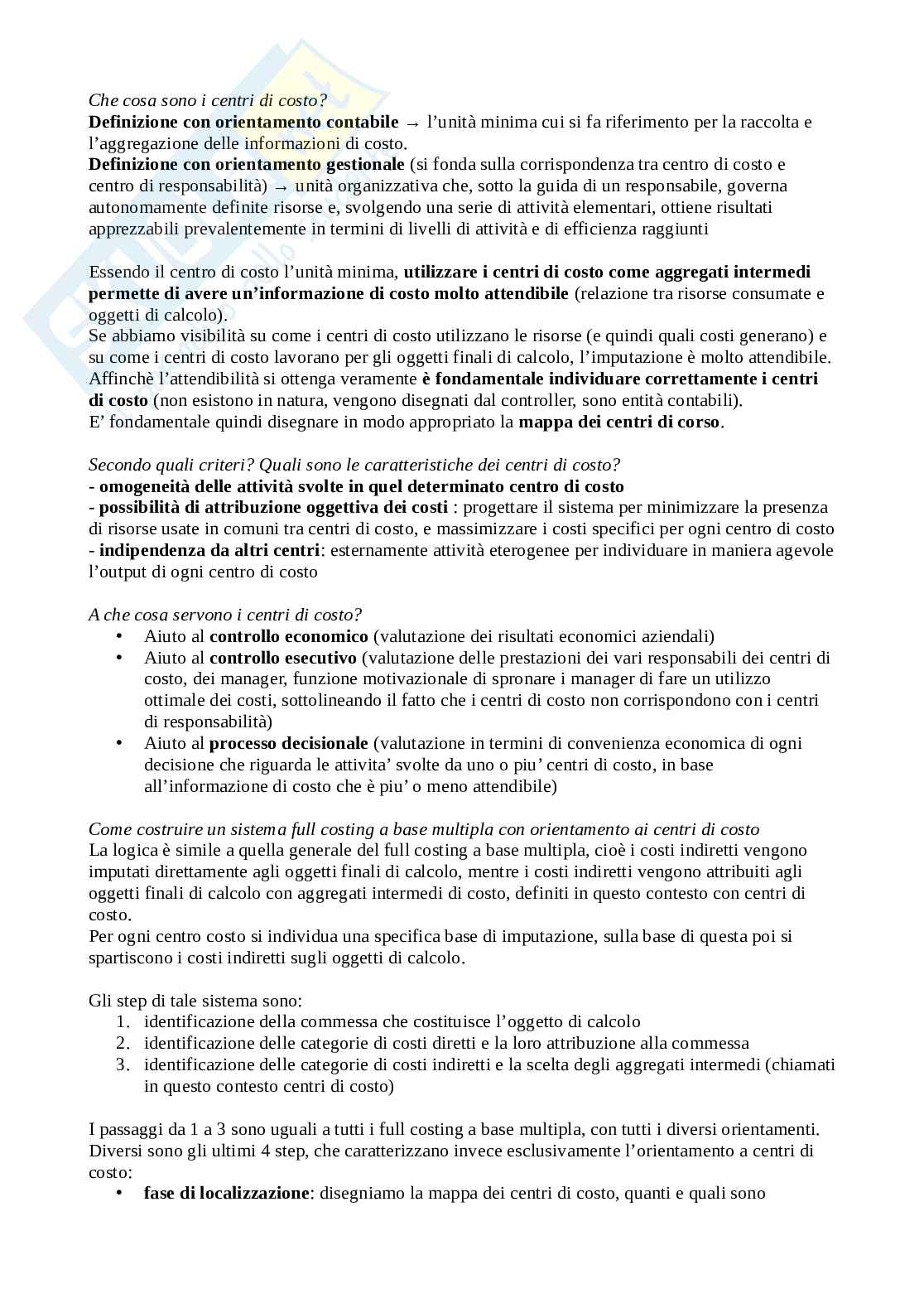 Che cosa sono i centri di costo?
Definizione con orientamento contabile → l'unità minima cui si fa riferimento per la raccolta e l'aggregazione delle informazioni di costo.
Definizione con orientamento gestionale (si fonda sulla corrispondenza tra centro di costo e centro di responsabilità) → unità organizzativa che, sotto la guida di un responsabile, governa autonomamente definite risorse e, svolgendo una serie di attività elementari, ottiene risultati apprezzabili prevalentemente in termini di livelli di attività e di efficienza raggiunti

Essendo il centro di costo l'unità minima, utilizzare i centri di costo come aggregati intermedi permette di avere un'informazione di costo molto attendibile (relazione tra risorse consumate e oggetti di calcolo).
Se abbiamo visibilità su come i centri di costo utilizzano le risorse (e quindi quali costi generano) e su come i centri di costo lavorano per gli oggetti finali di calcolo, l'imputazione è molto attendibile. Affinchè l'attendibilità si ottenga veramente è fondamentale individuare correttamente i centri di costo (non esistono in natura, vengono disegnati dal controller, sono entità contabili).
E' fondamentale quindi disegnare in modo appropriato la mappa dei centri di corso.

Secondo quali criteri? Quali sono le caratteristiche dei centri di costo?
- omogeneità delle attività svolte in quel determinato centro di costo
- possibilità di attribuzione oggettiva dei costi : progettare il sistema per minimizzare la presenza di risorse usate in comuni tra centri di costo, e massimizzare i costi specifici per ogni centro di costo
- indipendenza da altri centri: esternamente attività eterogenee per individuare in maniera agevole l'output di ogni centro di costo

A che cosa servono i centri di costo?
• Aiuto al controllo economico (valutazione dei risultati economici aziendali)
• Aiuto al controllo esecutivo (valutazione delle prestazioni dei vari responsabili dei centri di costo, dei manager, funzione motivazionale di spronare i manager di fare un utilizzo ottimale dei costi, sottolineando il fatto che i centri di costo non corrispondono con i centri di responsabilità)
• Aiuto al processo decisionale (valutazione in termini di convenienza economica di ogni decisione che riguarda le attivita' svolte da uno o piu' centri di costo, in base all'informazione di costo che è piu' o meno attendibile)

Come costruire un sistema full costing a base multipla con orientamento ai centri di costo
La logica è simile a quella generale del full costing a base multipla, cioè i costi indiretti vengono imputati direttamente agli oggetti finali di calcolo, mentre i costi indiretti vengono attribuiti agli oggetti finali di calcolo con aggregati intermedi di costo, definiti in questo contesto con centri di costo.
Per ogni centro costo si individua una specifica base di imputazione, sulla base di questa poi si spartiscono i costi indiretti sugli oggetti di calcolo.

Gli step di tale sistema sono:
1. identificazione della commessa che costituisce l'oggetto di calcolo
2. identificazione delle categorie di costi diretti e la loro attribuzione alla commessa
3. identificazione delle categorie di costi indiretti e la scelta degli aggregati intermedi (chiamati in questo contesto centri di costo)

I passaggi da 1 a 3 sono uguali a tutti i full costing a base multipla, con tutti i diversi orientamenti. Diversi sono gli ultimi 4 step, che caratterizzano invece esclusivamente l'orientamento a centri di costo:
• fase di localizzazione: disegniamo la mappa dei centri di costo, quanti e quali sono